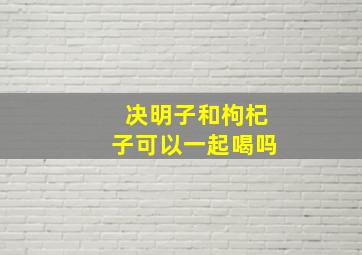 决明子和枸杞子可以一起喝吗